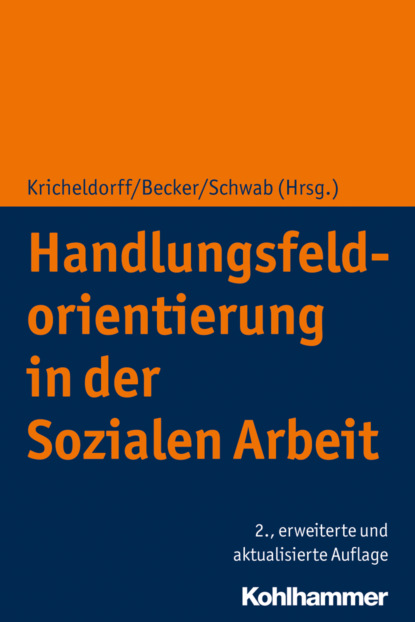 Kricheldorff/Becker/Schwab (Hrsg.)

Handlungsfeldorientierung in der Sozialen Arbeit

2., erweiterte und aktualisierte Auflage

Kohlhammer